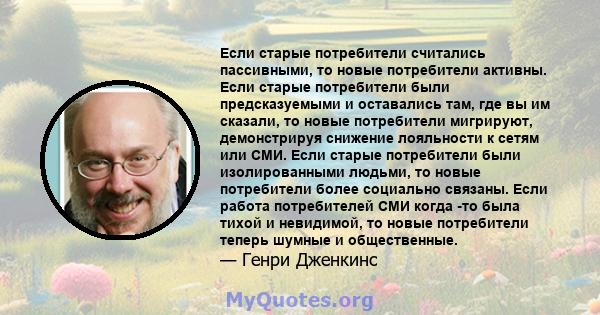 Если старые потребители считались пассивными, то новые потребители активны. Если старые потребители были предсказуемыми и оставались там, где вы им сказали, то новые потребители мигрируют, демонстрируя снижение лояльности к сетям или СМИ. Если старые потребители были изолированными людьми, то новые потребители более социально связаны. Если работа потребителей СМИ когда -то была тихой и невидимой, то новые потребители теперь шумные и общественные.
— Генри Дженкинс

MyQuotes.org